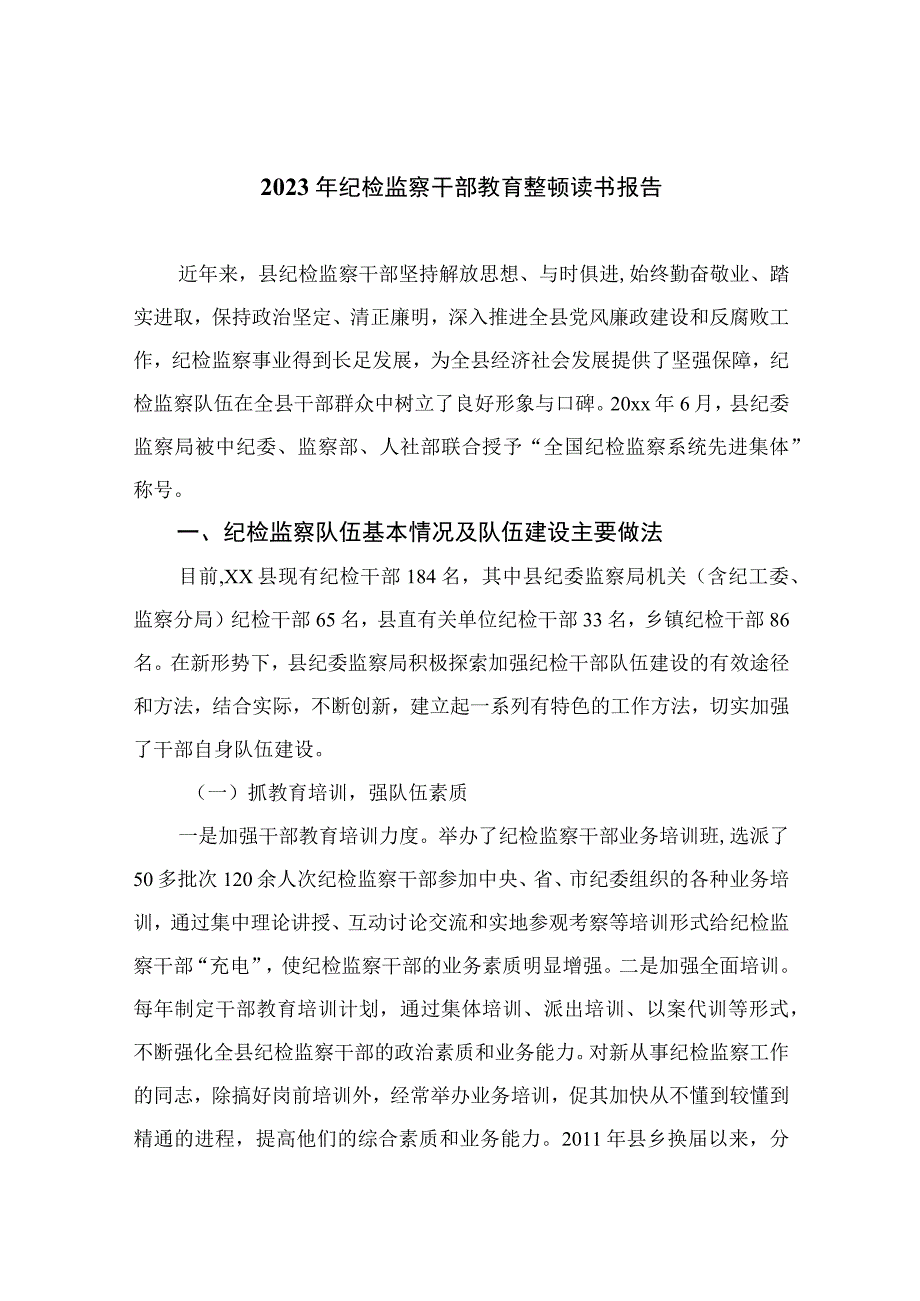 2023年纪检监察干部教育整顿读书报告

近年来，县纪检监察干部坚持解放思想、与时俱进,始终勤奋敬业、踏实进取，保持政治坚定、清正廉明，深入推进全县党风廉政建设和反腐败工作，纪检监察事业得到长足发展，为全县经济社会发展提供了坚强保障，纪检监察队伍在全县干部群众中树立了良好形象与口碑。20xx年6月，县纪委监察局被中纪委、监察部、人社部联合授予“全国纪检监察系统先进集体”称号。

一、纪检监察队伍基本情况及队伍建设主要做法

目前,XX县现有纪检干部184名，其中县纪委监察局机关（含纪工委、监察分局）纪检干部65名，县直有关单位纪检干部33名，乡镇纪检干部86名。在新形势下，县纪委监察局积极探索加强纪检干部队伍建设的有效途径和方法，结合实际，不断创新，建立起一系列有特色的工作方法，切实加强了干部自身队伍建设。

（一）抓教育培训，强队伍素质

一是加强干部教育培训力度。举办了纪检监察干部业务培训班,选派了50多批次120余人次纪检监察干部参加中央、省、市纪委组织的各种业务培训，通过集中理论讲授、互动讨论交流和实地参观考察等培训形式给纪检监察干部“充电”，使纪检监察干部的业务素质明显增强。二是加强全面培训。每年制定干部教育培训计划，通过集体培训、派出培训、以案代训等形式，不断强化全县纪检监察干部的政治素质和业务能力。对新从事纪检监察工作的同志，除搞好岗前培训外，经常举办业务培训，促其加快从不懂到较懂到精通的进程，提高他们的综合素质和业务能力。2011年县乡换届以来，分